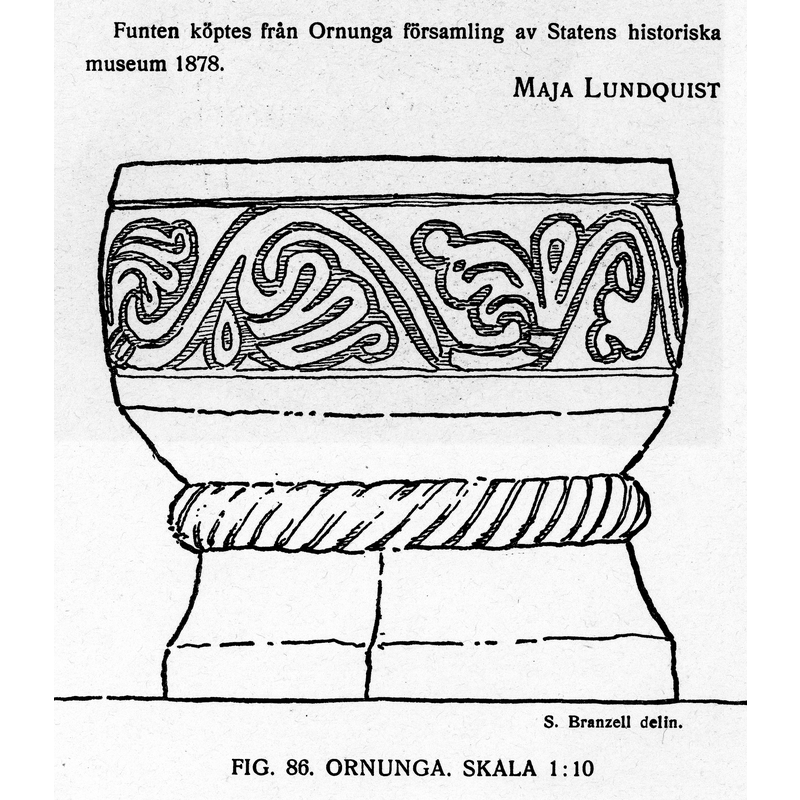 Funten köptes från Ornunga församling av Statens historiska museum 1878.

MAJA LUNDQUIST

S. Branzell delin.

FIG. 86. ORNUNGA. SKALA 1:10